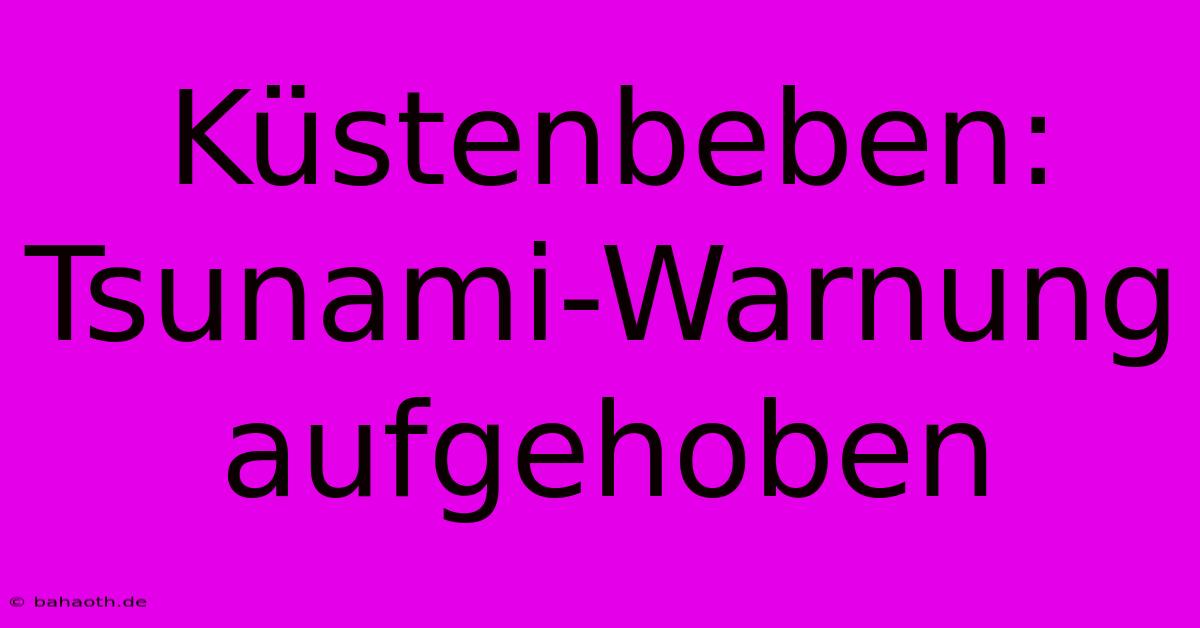 Küstenbeben: Tsunami-Warnung aufgehoben

© bahaoth.de